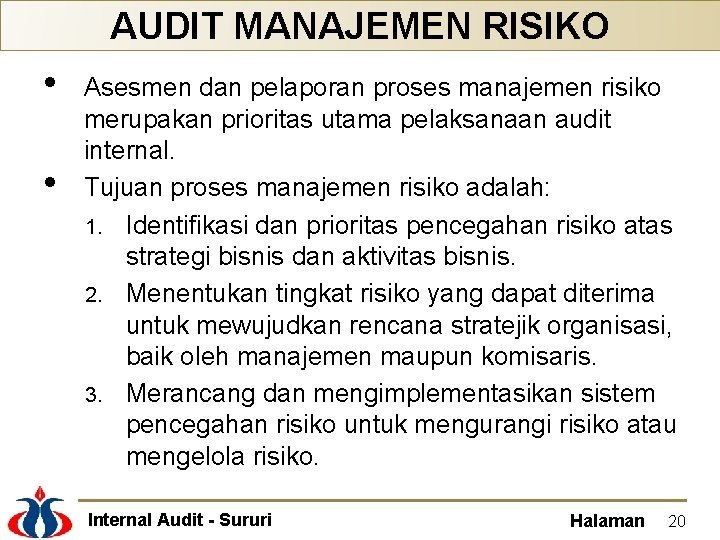 AUDIT MANAJEMEN RISIKO

• Asesmen dan pelaporan proses manajemen risiko merupakan prioritas utama pelaksanaan audit internal.

• Tujuan proses manajemen risiko adalah:

1. Identifikasi dan prioritas pencegahan risiko atas strategi bisnis dan aktivitas bisnis.

2. Menentukan tingkat risiko yang dapat diterima untuk mewujudkan rencana stratejik organisasi, baik oleh manajemen maupun komisaris.

3. Merancang dan mengimplementasikan sistem pencegahan risiko untuk mengurangi risiko atau mengelola risiko.

Internal Audit - Sururi

Halaman 20